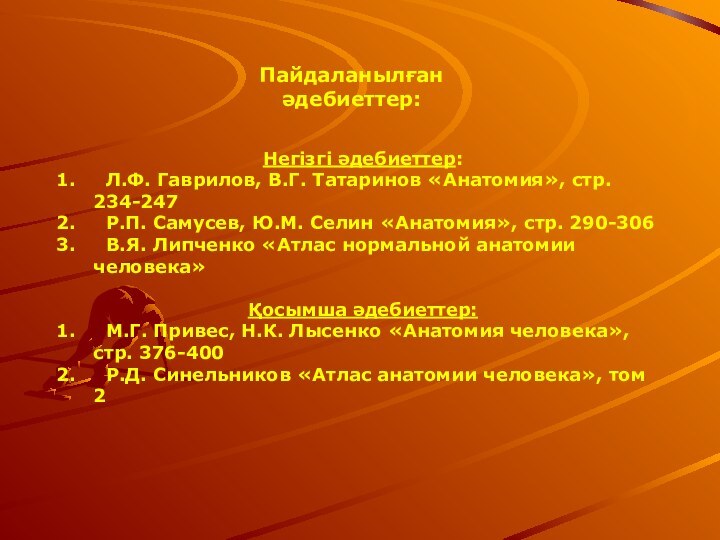 Пайдаланылған әдебиеттер:

Негізгі әдебиеттер:
1. Л.Ф. Гаврилов, В.Г. Татаринов «Анатомия», стр. 234-247
2. Р.П. Самусев, Ю.М. Селин «Анатомия», стр. 290-306
3. В.Я. Липченко «Атлас нормальной анатомии человека»

Қосымша әдебиеттер:
1. М.Г. Привес, Н.К. Лысенко «Анатомия человека», стр. 376-400
2. Р.Д. Синельников «Атлас анатомии человека», том 2